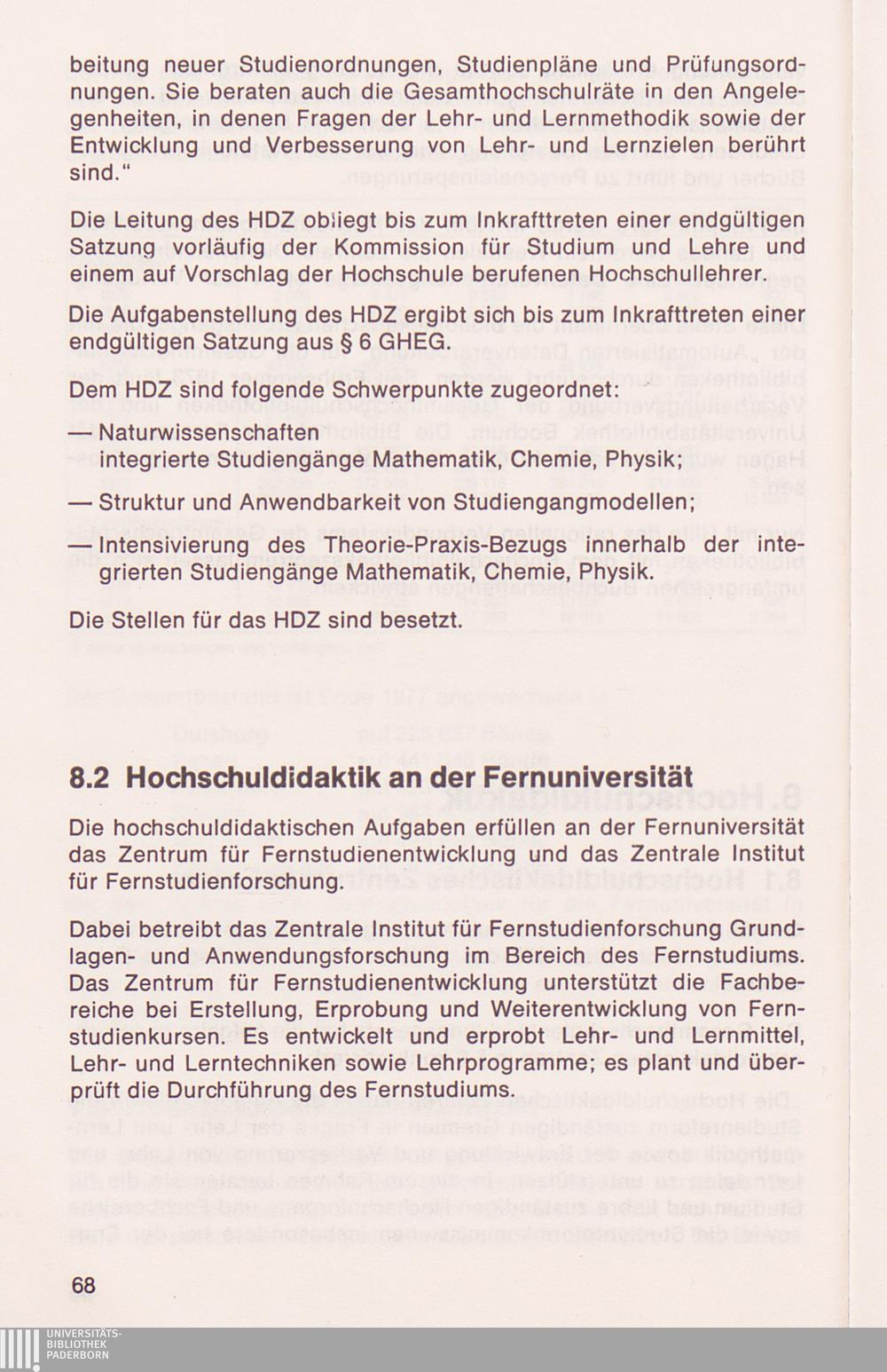 beitung neuer Studienordnungen, Studienpläne und Prüfungsordnungen. Sie beraten auch die Gesamthochschulräte in den Angelegenheiten, in denen Fragen der Lehr- und Lernmethodik sowie der Entwicklung und Verbesserung von Lehr- und Lernzielen berührt sind."

Die Leitung des HDZ obliegt bis zum Inkrafttreten einer endgültigen Satzung vorläufig der Kommission für Studium und Lehre und einem auf Vorschlag der Hochschule berufenen Hochschullehrer.

Die Aufgabenstellung des HDZ ergibt sich bis zum Inkrafttreten einer endgültigen Satzung aus § 6 GHEG.

Dem HDZ sind folgende Schwerpunkte zugeordnet:

— Naturwissenschaften integrierte Studiengänge Mathematik, Chemie, Physik;

— Struktur und Anwendbarkeit von Studiengangmodellen;

— Intensivierung des Theorie-Praxis-Bezugs innerhalb der integrierten Studiengänge Mathematik, Chemie, Physik.

Die Stellen für das HDZ sind besetzt.

8.2 Hochschuldidaktik an der Fernuniversität

Die hochschuldidaktischen Aufgaben erfüllen an der Fernuniversität das Zentrum für Fernstudienentwicklung und das Zentrale Institut für Fernstudienforschung.

Dabei betreibt das Zentrale Institut für Fernstudienforschung Grundlagen- und Anwendungsforschung im Bereich des Fernstudiums. Das Zentrum für Fernstudienentwicklung unterstützt die Fachbereiche bei Erstellung, Erprobung und Weiterentwicklung von Fernstudienkursen. Es entwickelt und erprobt Lehr- und Lernmittel, Lehr- und Lerntechniken sowie Lehrprogramme; es plant und überprüft die Durchführung des Fernstudiums.

68

UNIVERSITÄTS-BIBLIOTHEK PADERBORN